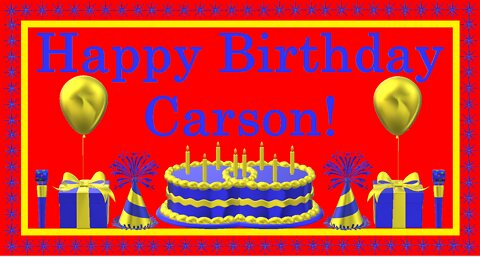 Happy Birthday Carson!